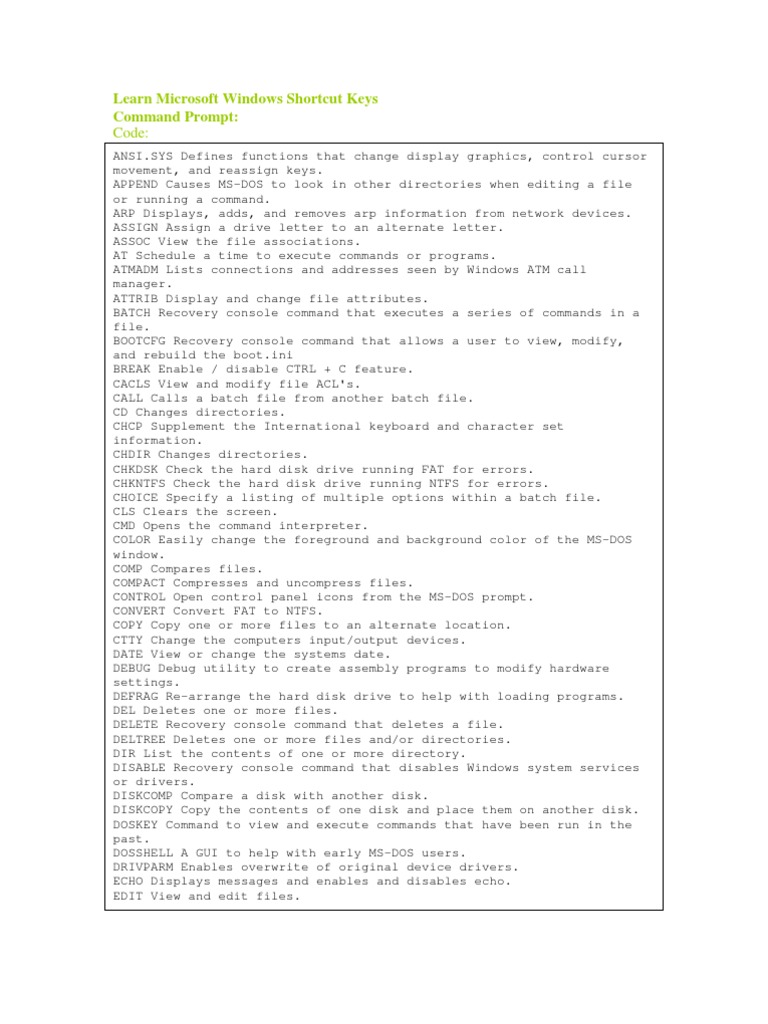 Learn Microsoft Windows Shortcut Keys
Command Prompt:
Code:

ANSI.SYS Defines functions that change display graphics, control cursor movement, and reassign keys.
APPEND Causes MS-DOS to look in other directories when editing a file or running a command.
ARP Displays, adds, and removes arp information from network devices.
ASSIGN Assign a drive letter to an alternate letter.
ASSOC View the file associations.
AT Schedule a time to execute commands or programs.
ATMADM Lists connections and addresses seen by Windows ATM call manager.
ATTRIB Display and change file attributes.
BATCH Recovery console command that executes a series of commands in a file.
BOOTCFG Recovery console command that allows a user to view, modify, and rebuild the boot.ini
BREAK Enable / disable CTRL + C feature.
CACLS View and modify file ACL's.
CALL Calls a batch file from another batch file.
CD Changes directories.
CHCP Supplement the International keyboard and character set information.
CHDIR Changes directories.
CHKDSK Check the hard disk drive running FAT for errors.
CHKNTFS Check the hard disk drive running NTFS for errors.
CHOICE Specify a listing of multiple options within a batch file.
CLS Clears the screen.
CMD Opens the command interpreter.
COLOR Easily change the foreground and background color of the MS-DOS window.
COMP Compares files.
COMPACT Compresses and uncompress files.
CONTROL Open control panel icons from the MS-DOS prompt.
CONVERT Convert FAT to NTFS.
COPY Copy one or more files to an alternate location.
CTTY Change the computers input/output devices.
DATE View or change the systems date.
DEBUG Debug utility to create assembly programs to modify hardware settings.
DEFRAG Re-arrange the hard disk drive to help with loading programs.
DEL Deletes one or more files.
DELETE Recovery console command that deletes a file.
DELTREE Deletes one or more files and/or directories.
DIR List the contents of one or more directory.
DISABLE Recovery console command that disables Windows system services or drivers.
DISKCOMP Compare a disk with another disk.
DISKCOPY Copy the contents of one disk and place them on another disk.
DOSKEY Command to view and execute commands that have been run in the past.
DOSSHELL A GUI to help with early MS-DOS users.
DRIVPARM Enables overwrite of original device drivers.
ECHO Displays messages and enables and disables echo.
EDIT View and edit files.